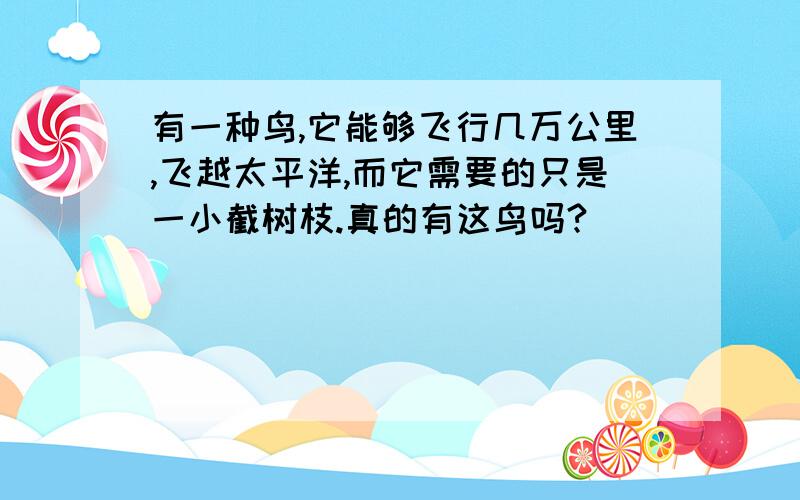 有一种鸟,它能够飞行几万公里,飞越太平洋,而它需要的只是一小截树枝.真的有这鸟吗?